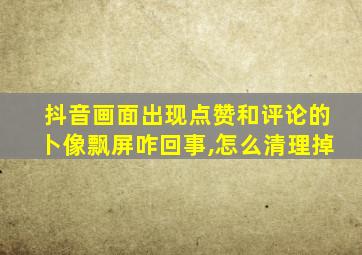 抖音画面出现点赞和评论的卜像飘屏咋回事,怎么清理掉